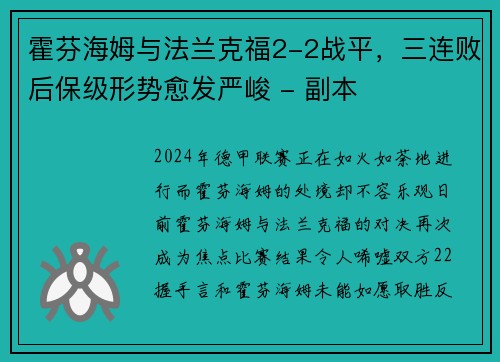 霍芬海姆与法兰克福2-2战平，三连败后保级形势愈发严峻 - 副本

2024年德甲联赛正在如火如荼地进行而霍芬海姆的处境却不容乐观日前霍芬海姆与法兰克福的对决再次成为焦点比赛结果令人唏嘘双方22握手言和霍芬海姆未能如愿取胜反